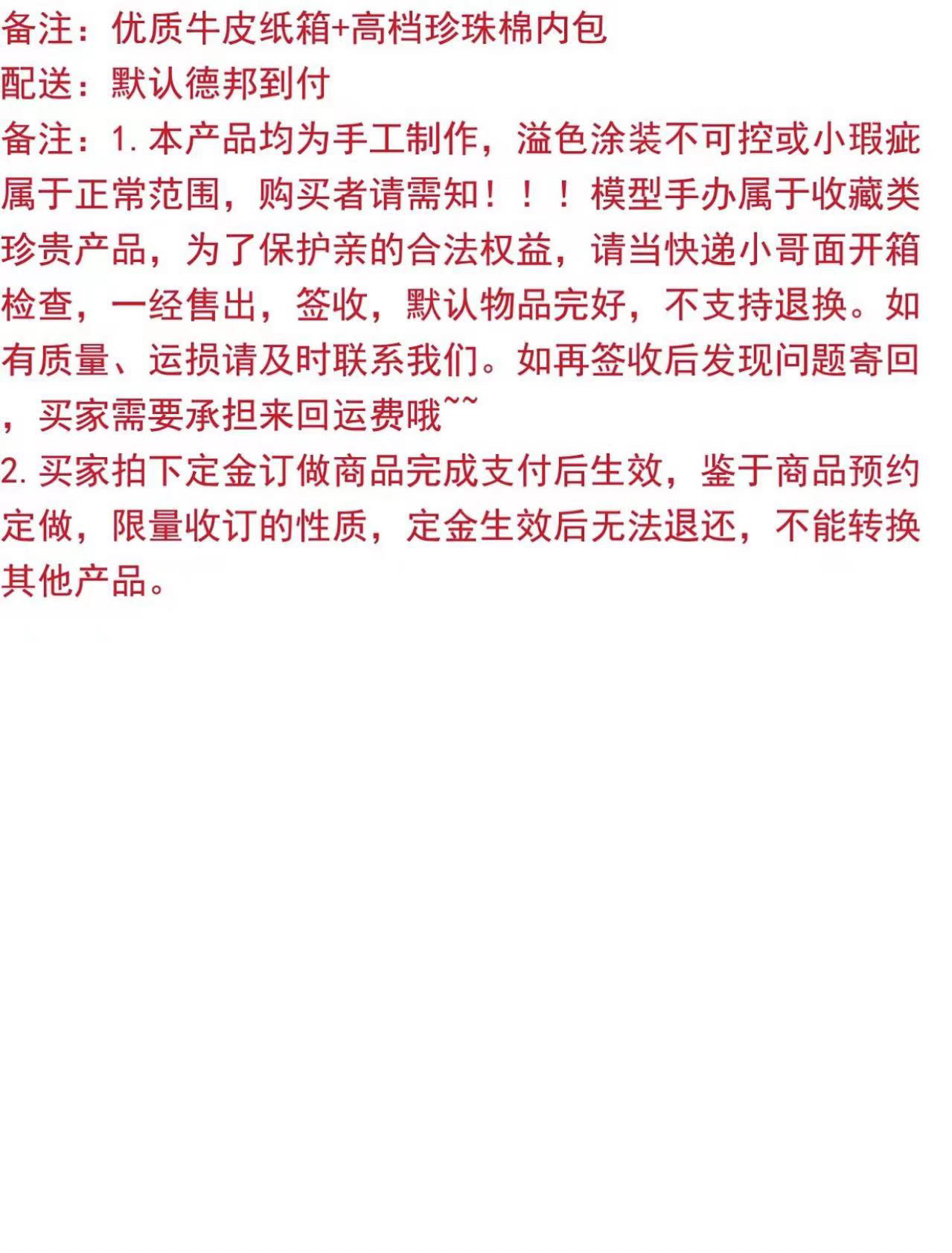 备注：优质牛皮纸箱+高档珍珠棉内包

配送：默认德邦到付

备注：1.本产品均为手工制作，溢色涂装不可控或小瑕疵属于正常范围，购买者请需知！！！模型手办属于收藏类珍贵产品，为了保护亲的合法权益，请当快递小哥面开箱检查，一经售出，签收，默认物品完好，不支持退换。如有质量、运损请及时联系我们。如再签收后发现问题寄回，买家需要承担来回运费哦~~

2.买家拍下定金订做商品完成支付后生效，鉴于商品预约定做，限量收订的性质，定金生效后无法退还，不能转换其他产品。